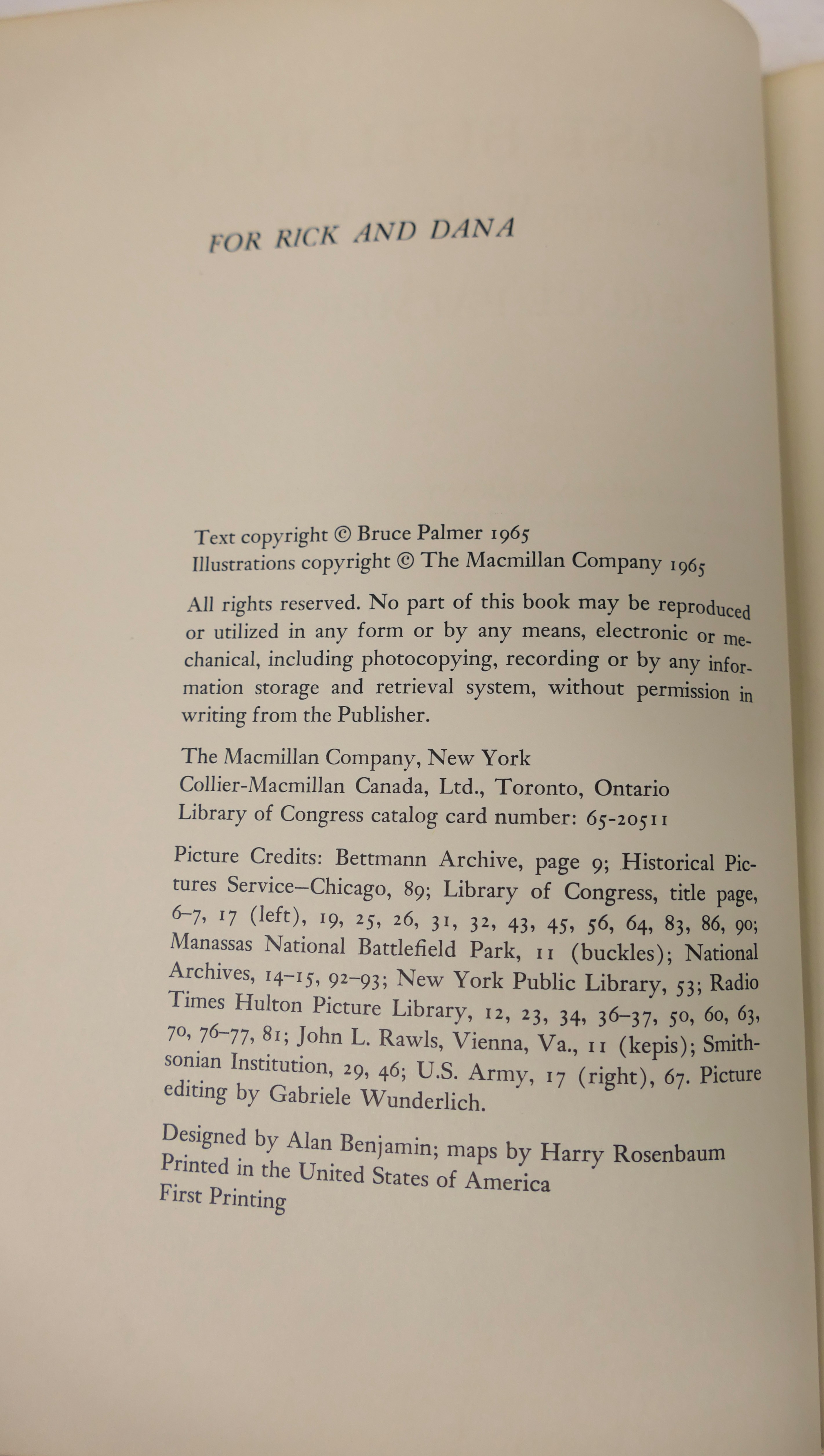 FOR RICK AND DANA

Text copyright © Bruce Palmer 1965
Illustrations copyright © The Macmillan Company 1965

All rights reserved. No part of this book may be reproduced or utilized in any form or by any means, electronic or mechanical, including photocopying, recording or by any information storage and retrieval system, without permission in writing from the Publisher.

The Macmillan Company, New York
Collier-Macmillan Canada, Ltd., Toronto, Ontario
Library of Congress catalog card number: 65-20511

Picture Credits: Bettmann Archive, page 9; Historical Pictures Service–Chicago, 89; Library of Congress, title page, 6–7, 17 (left), 19, 25, 26, 31, 32, 43, 45, 56, 64, 83, 86, 90; Manassas National Battlefield Park, 11 (buckles); National Archives, 14–15, 92–93; New York Public Library, 53; Radio Times Hulton Picture Library, 12, 23, 34, 36–37, 50, 60, 63, 70, 76–77, 81; John L. Rawls, Vienna, Va., 11 (kepis); Smithsonian Institution, 29, 46; U.S. Army, 17 (right), 67. Picture editing by Gabriele Wunderlich.

Designed by Alan Benjamin; maps by Harry Rosenbaum
Printed in the United States of America
First Printing